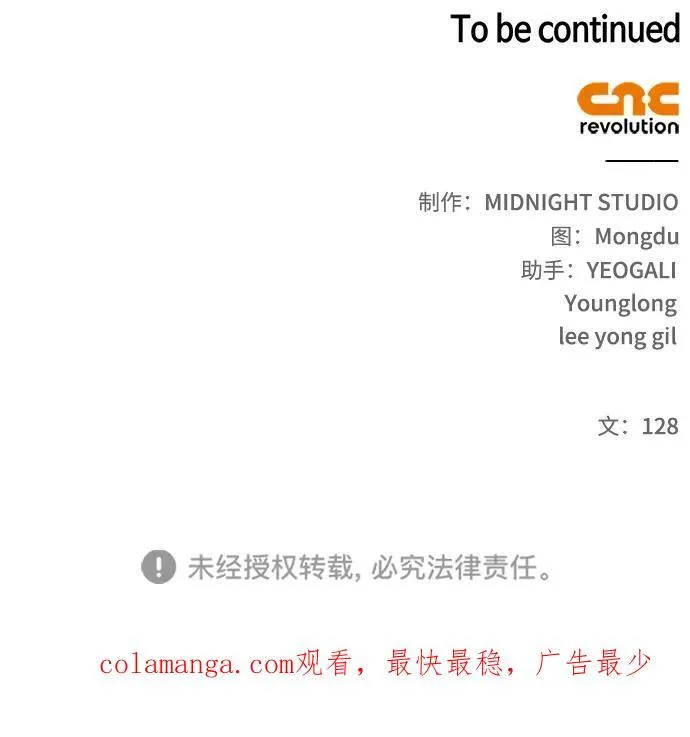 To be continued

cnc
revolution

制作：MIDNIGHT STUDIO
图：Mongdu
助手：YEOGALI
Younglong
lee yong gil

文：128

未经授权转载，必究法律责任。

colamanga.com观看，最快最稳，广告最少